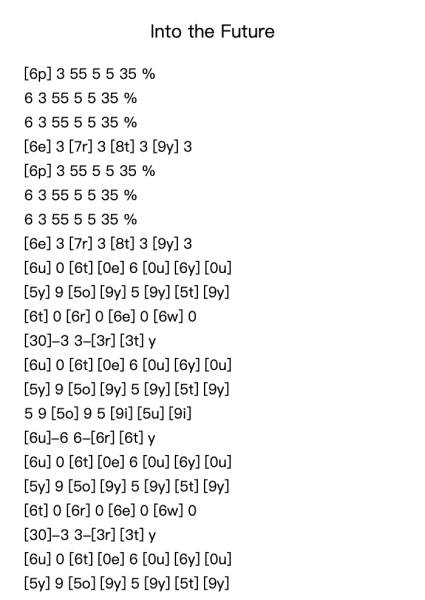 Into the Future

[6p] 3 55 5 5 35 %
6 3 55 5 5 35 %
6 3 55 5 5 35 %
[6e] 3 [7r] 3 [8t] 3 [9y] 3
[6p] 3 55 5 5 35 %
6 3 55 5 5 35 %
6 3 55 5 5 35 %
[6e] 3 [7r] 3 [8t] 3 [9y] 3
[6u] 0 [6t] [0e] 6 [0u] [6y] [0u]
[5y] 9 [5o] [9y] 5 [9y] [5t] [9y]
[6t] 0 [6r] 0 [6e] 0 [6w] 0
[30]–3 3–[3r] [3t] y
[6u] 0 [6t] [0e] 6 [0u] [6y] [0u]
[5y] 9 [5o] [9y] 5 [9y] [5t] [9y]
5 9 [5o] 9 5 [9i] [5u] [9i]
[6u]–6 6–[6r] [6t] y
[6u] 0 [6t] [0e] 6 [0u] [6y] [0u]
[5y] 9 [5o] [9y] 5 [9y] [5t] [9y]
[6t] 0 [6r] 0 [6e] 0 [6w] 0
[30]–3 3–[3r] [3t] y
[6u] 0 [6t] [0e] 6 [0u] [6y] [0u]
[5y] 9 [5o] [9y] 5 [9y] [5t] [9y]